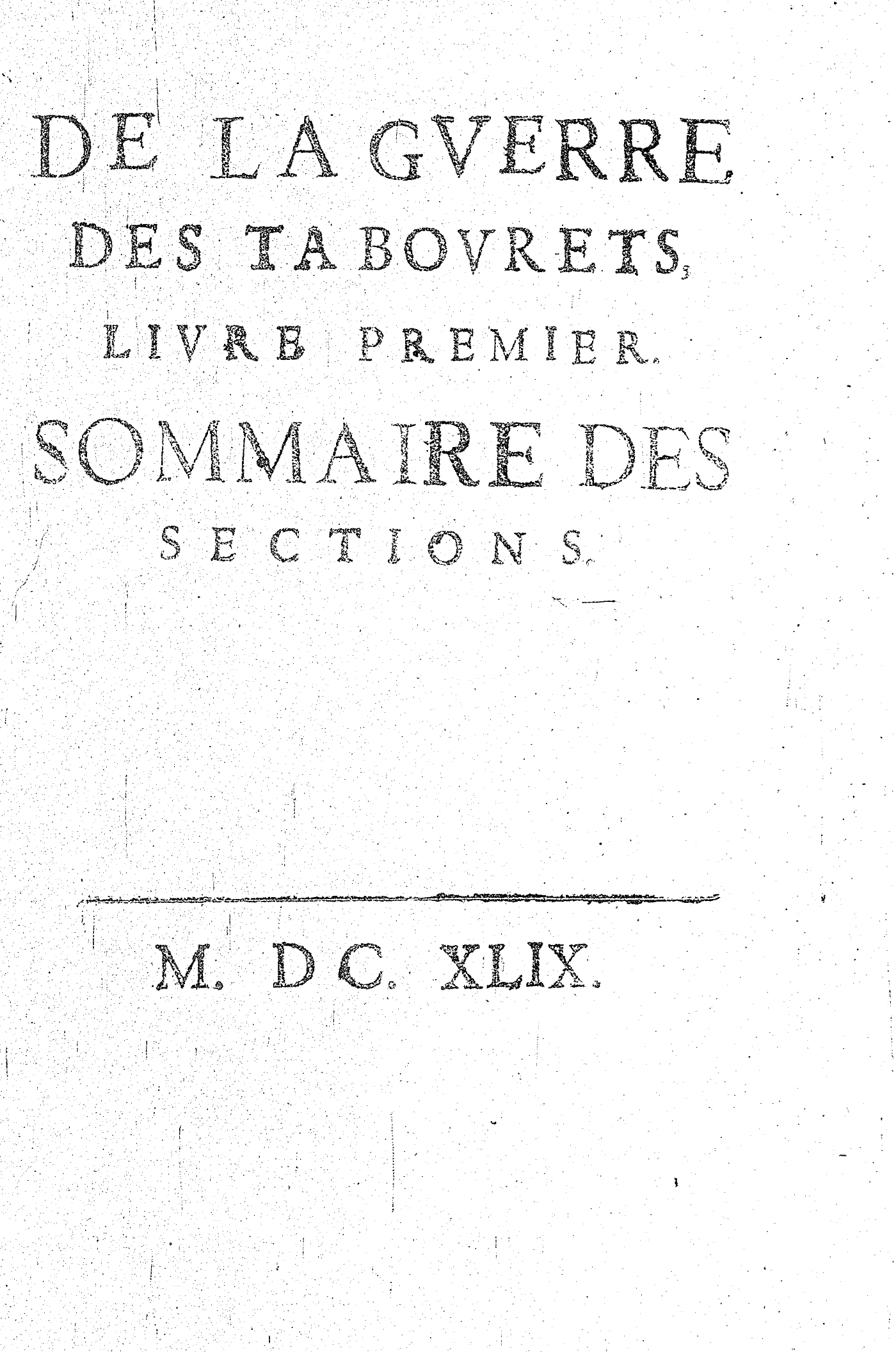 DE LA GVERRE

DES TABOVRETS,

LIVRE PREMIER.

SOMMAIRE DES

SECTIONS.

M. DC. XLIX.